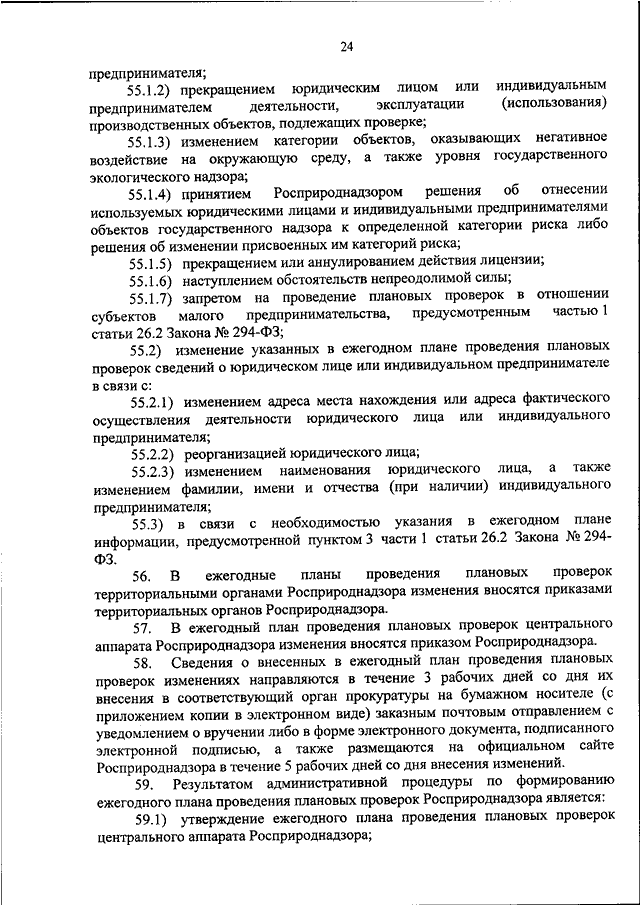 24

предпринимателя;

55.1.2) прекращением юридическим лицом или индивидуальным предпринимателем деятельности, эксплуатации (использования) производственных объектов, подлежащих проверке;

55.1.3) изменением категории объектов, оказывающих негативное воздействие на окружающую среду, а также уровня государственного экологического надзора;

55.1.4) принятием Росприроднадзором решения об отнесении используемых юридическими лицами и индивидуальными предпринимателями объектов государственного надзора к определенной категории риска либо решения об изменении присвоенных им категорий риска;

55.1.5) прекращением или аннулированием действия лицензии;

55.1.6) наступлением обстоятельств непреодолимой силы;

55.1.7) запретом на проведение плановых проверок в отношении субъектов малого предпринимательства, предусмотренным частью 1 статьи 26.2 Закона № 294-ФЗ;

55.2) изменение указанных в ежегодном плане проведения плановых проверок сведений о юридическом лице или индивидуальном предпринимателе в связи с:

55.2.1) изменением адреса места нахождения или адреса фактического осуществления деятельности юридического лица или индивидуального предпринимателя;

55.2.2) реорганизацией юридического лица;

55.2.3) изменением наименования юридического лица, а также изменением фамилии, имени и отчества (при наличии) индивидуального предпринимателя;

55.3) в связи с необходимостью указания в ежегодном плане информации, предусмотренной пунктом 3 части 1 статьи 26.2 Закона № 294-ФЗ.

56. В ежегодные планы проведения плановых проверок территориальными органами Росприроднадзора изменения вносятся приказами территориальных органов Росприроднадзора.

57. В ежегодный план проведения плановых проверок центрального аппарата Росприроднадзора изменения вносятся приказом Росприроднадзора.

58. Сведения о внесенных в ежегодный план проведения плановых проверок изменениях направляются в течение 3 рабочих дней со дня их внесения в соответствующий орган прокуратуры на бумажном носителе (с приложением копии в электронном виде) заказным почтовым отправлением с уведомлением о вручении либо в форме электронного документа, подписанного электронной подписью, а также размещаются на официальном сайте Росприроднадзора в течение 5 рабочих дней со дня внесения изменений.

59. Результатом административной процедуры по формированию ежегодного плана проведения плановых проверок Росприроднадзора является:

59.1) утверждение ежегодного плана проведения плановых проверок центрального аппарата Росприроднадзора;